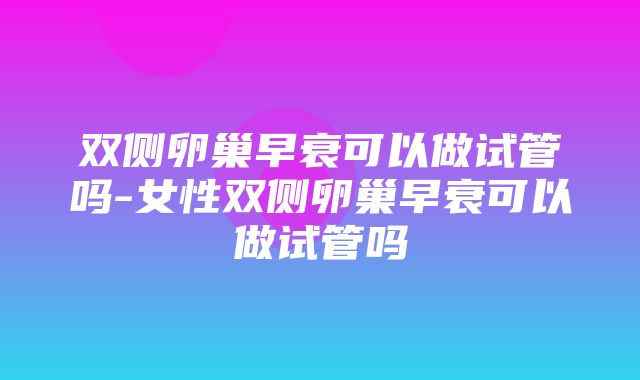 双侧卵巢早衰可以做试管吗-女性双侧卵巢早衰可以做试管吗